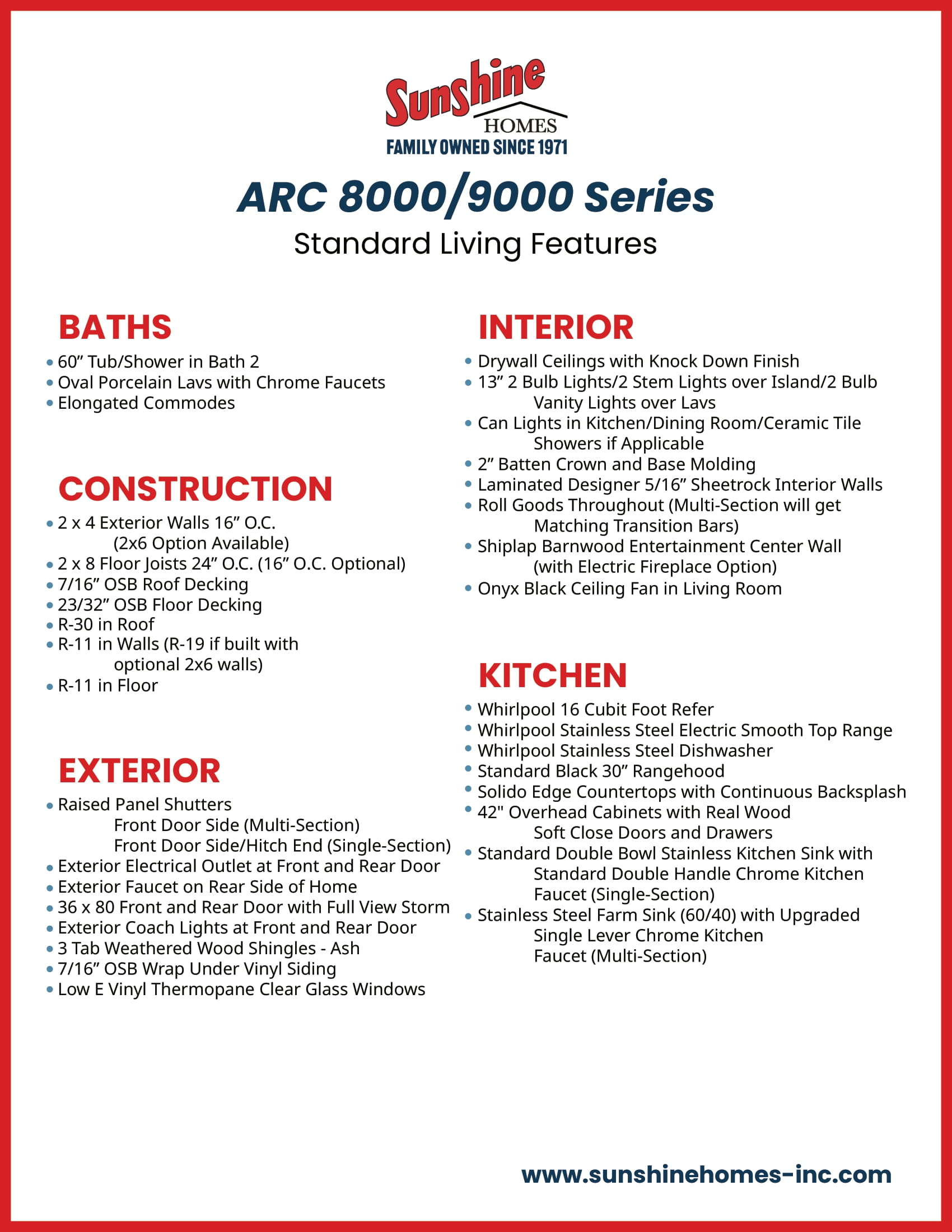 Sunshine HOMES
FAMILY OWNED SINCE 1971

ARC 8000/9000 Series
Standard Living Features

BATHS
• 60” Tub/Shower in Bath 2
• Oval Porcelain Lavs with Chrome Faucets
• Elongated Commodes

CONSTRUCTION
• 2 x 4 Exterior Walls 16” O.C. (2x6 Option Available)
• 2 x 8 Floor Joists 24” O.C. (16” O.C. Optional)
• 7/16” OSB Roof Decking
• 23/32” OSB Floor Decking
• R-30 in Roof
• R-11 in Walls (R-19 if built with optional 2x6 walls)
• R-11 in Floor

EXTERIOR
• Raised Panel Shutters
Front Door Side (Multi-Section)
Front Door Side/Hitch End (Single-Section)
• Exterior Electrical Outlet at Front and Rear Door
• Exterior Faucet on Rear Side of Home
• 36 x 80 Front and Rear Door with Full View Storm
• Exterior Coach Lights at Front and Rear Door
• 3 Tab Weathered Wood Shingles - Ash
• 7/16” OSB Wrap Under Vinyl Siding
• Low E Vinyl Thermopane Clear Glass Windows

INTERIOR
• Drywall Ceilings with Knock Down Finish
• 13” 2 Bulb Lights/2 Stem Lights over Island/2 Bulb Vanity Lights over Lavs
• Can Lights in Kitchen/Dining Room/Ceramic Tile Showers if Applicable
• 2” Batten Crown and Base Molding
• Laminated Designer 5/16” Sheetrock Interior Walls
• Roll Goods Throughout (Multi-Section will get Matching Transition Bars)
• Shiplap Barnwood Entertainment Center Wall (with Electric Fireplace Option)
• Onyx Black Ceiling Fan in Living Room

KITCHEN
• Whirlpool 16 Cubit Foot Refer
• Whirlpool Stainless Steel Electric Smooth Top Range
• Whirlpool Stainless Steel Dishwasher
• Standard Black 30” Rangehood
• Solido Edge Countertops with Continuous Backsplash
• 42" Overhead Cabinets with Real Wood Soft Close Doors and Drawers
• Standard Double Bowl Stainless Kitchen Sink with Standard Double Handle Chrome Kitchen Faucet (Single-Section)
• Stainless Steel Farm Sink (60/40) with Upgraded Single Lever Chrome Kitchen Faucet (Multi-Section)

www.sunshinehomes-inc.com